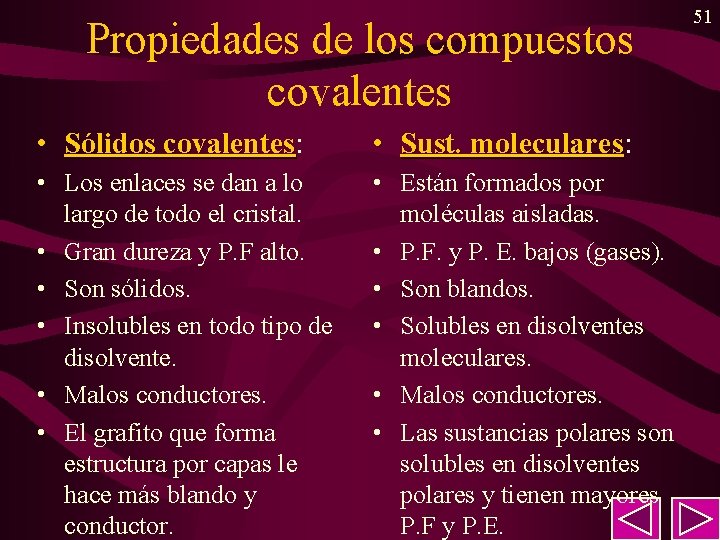 51

Propiedades de los compuestos covalentes

• Sólidos covalentes:
• Los enlaces se dan a lo largo de todo el cristal.
• Gran dureza y P.F alto.
• Son sólidos.
• Insolubles en todo tipo de disolvente.
• Malos conductores.
• El grafito que forma estructura por capas le hace más blando y conductor.

• Sust. moleculares:
• Están formados por moléculas aisladas.
• P.F. y P. E. bajos (gases).
• Son blandos.
• Solubles en disolventes moleculares.
• Malos conductores.
• Las sustancias polares son solubles en disolventes polares y tienen mayores P.F y P.E.